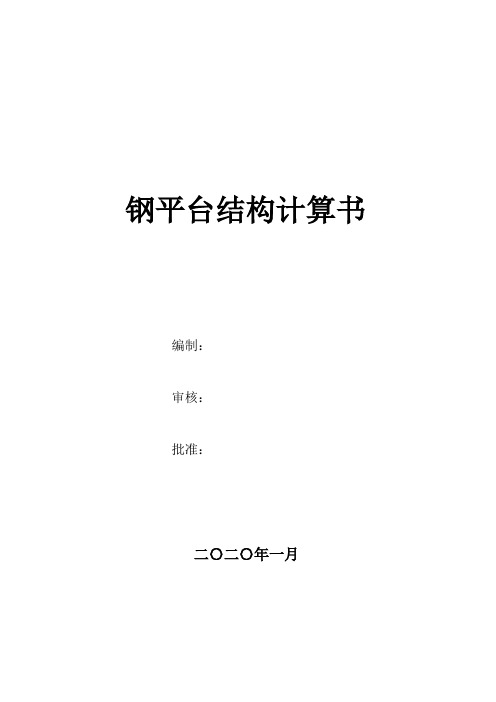 钢平台结构计算书

编制：

审核：

批准：

二〇二〇年一月